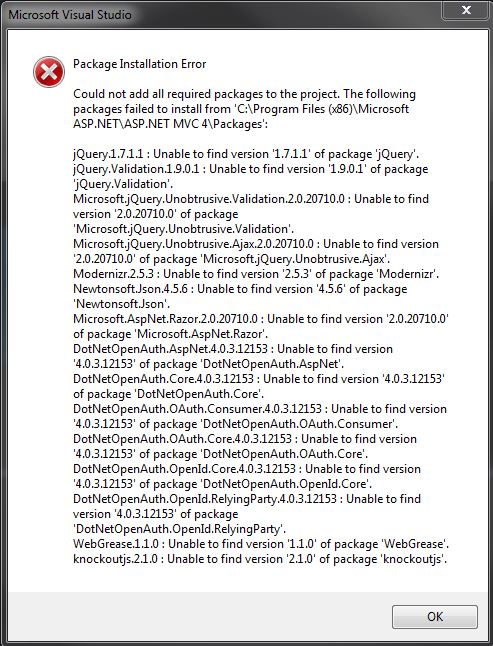 Microsoft Visual Studio

Package Installation Error

Could not add all required packages to the project. The following packages failed to install from 'C:\Program Files (x86)\Microsoft ASP.NET\ASP.NET MVC 4\Packages':

jQuery.1.7.1.1 : Unable to find version '1.7.1.1' of package 'jQuery'.
jQuery.Validation.1.9.0.1 : Unable to find version '1.9.0.1' of package 'jQuery.Validation'.
Microsoft.jQuery.Unobtrusive.Validation.2.0.20710.0 : Unable to find version '2.0.20710.0' of package 'Microsoft.jQuery.Unobtrusive.Validation'.
Microsoft.jQuery.Unobtrusive.Ajax.2.0.20710.0 : Unable to find version '2.0.20710.0' of package 'Microsoft.jQuery.Unobtrusive.Ajax'.
Modernizr.2.5.3 : Unable to find version '2.5.3' of package 'Modernizr'.
Newtonsoft.Json.4.5.6 : Unable to find version '4.5.6' of package 'Newtonsoft.Json'.
Microsoft.AspNet.Razor.2.0.20710.0 : Unable to find version '2.0.20710.0' of package 'Microsoft.AspNet.Razor'.
DotNetOpenAuth.AspNet.4.0.3.12153 : Unable to find version '4.0.3.12153' of package 'DotNetOpenAuth.AspNet'.
DotNetOpenAuth.Core.4.0.3.12153 : Unable to find version '4.0.3.12153' of package 'DotNetOpenAuth.Core'.
DotNetOpenAuth.OAuth.Consumer.4.0.3.12153 : Unable to find version '4.0.3.12153' of package 'DotNetOpenAuth.OAuth.Consumer'.
DotNetOpenAuth.OAuth.Core.4.0.3.12153 : Unable to find version '4.0.3.12153' of package 'DotNetOpenAuth.OAuth.Core'.
DotNetOpenAuth.OpenId.Core.4.0.3.12153 : Unable to find version '4.0.3.12153' of package 'DotNetOpenAuth.OpenId.Core'.
DotNetOpenAuth.OpenId.RelyingParty.4.0.3.12153 : Unable to find version '4.0.3.12153' of package 'DotNetOpenAuth.OpenId.RelyingParty'.
WebGrease.1.1.0 : Unable to find version '1.1.0' of package 'WebGrease'.
knockoutjs.2.1.0 : Unable to find version '2.1.0' of package 'knockoutjs'.

OK